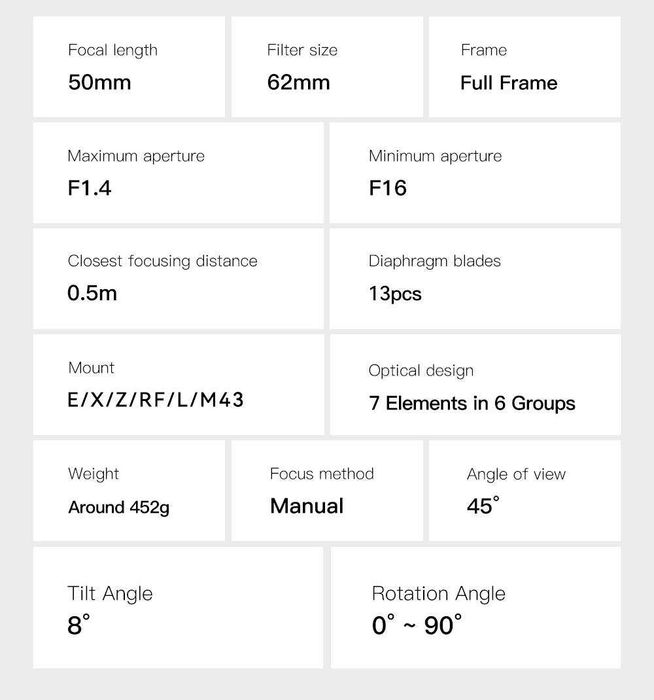 Focal length
50mm

Filter size
62mm

Frame
Full Frame

Maximum aperture
F1.4

Minimum aperture
F16

Closest focusing distance
0.5m

Diaphragm blades
13pcs

Mount
E/X/Z/RF/L/M43

Optical design
7 Elements in 6 Groups

Weight
Around 452g

Focus method
Manual

Angle of view
45°

Tilt Angle
8°

Rotation Angle
0° ~ 90°